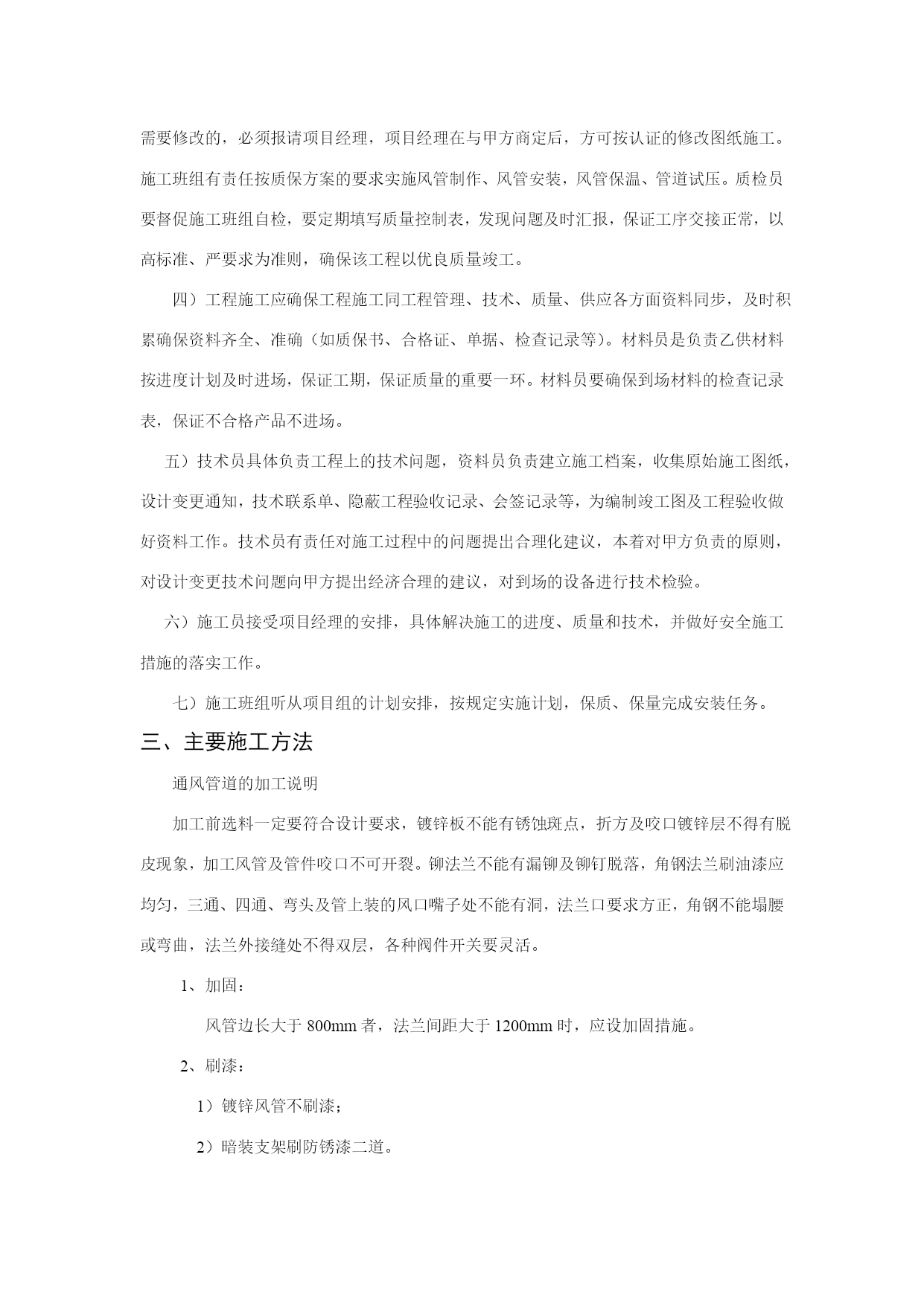 需要修改的，必须报请项目经理，项目经理在与甲方商定后，方可按认证的修改图纸施工。施工班组有责任按质保方案的要求实施风管制作、风管安装，风管保温、管道试压。质检员要督促施工班组自检，要定期填写质量控制表，发现问题及时汇报，保证工序交接正常，以高标准、严要求为准则，确保该工程以优良质量竣工。

四）工程施工应确保工程施工同工程管理、技术、质量、供应各方面资料同步，及时积累确保资料齐全、准确（如质保书、合格证、单据、检查记录等）。材料员是负责乙供材料按进度计划及时进场，保证工期，保证质量的重要一环。材料员要确保到场材料的检查记录表，保证不合格产品不进场。

五）技术员具体负责工程上的技术问题，资料员负责建立施工档案，收集原始施工图纸，设计变更通知，技术联系单、隐蔽工程验收记录、会签记录等，为编制竣工图及工程验收做好资料工作。技术员有责任对施工过程中的问题提出合理化建议，本着对甲方负责的原则，对设计变更技术问题向甲方提出经济合理的建议，对到场的设备进行技术检验。

六）施工员接受项目经理的安排，具体解决施工的进度、质量和技术，并做好安全施工措施的落实工作。

七）施工班组听从项目组的计划安排，按规定实施计划，保质、保量完成安装任务。

三、主要施工方法

通风管道的加工说明

加工前选料一定要符合设计要求，镀锌板不能有锈蚀斑点，折方及咬口镀锌层不得有脱皮现象，加工风管及管件咬口不可开裂。铆法兰不能有漏铆及铆钉脱落，角钢法兰刷油漆应均匀，三通、四通、弯头及管上装的风口嘴子处不能有洞，法兰口要求方正，角钢不能塌腰或弯曲，法兰外接缝处不得双层，各种阀件开关要灵活。

1、加固：

风管边长大于 800mm 者，法兰间距大于 1200mm 时，应设加固措施。

2、刷漆：

1）镀锌风管不刷漆；

2）暗装支架刷防锈漆二道。